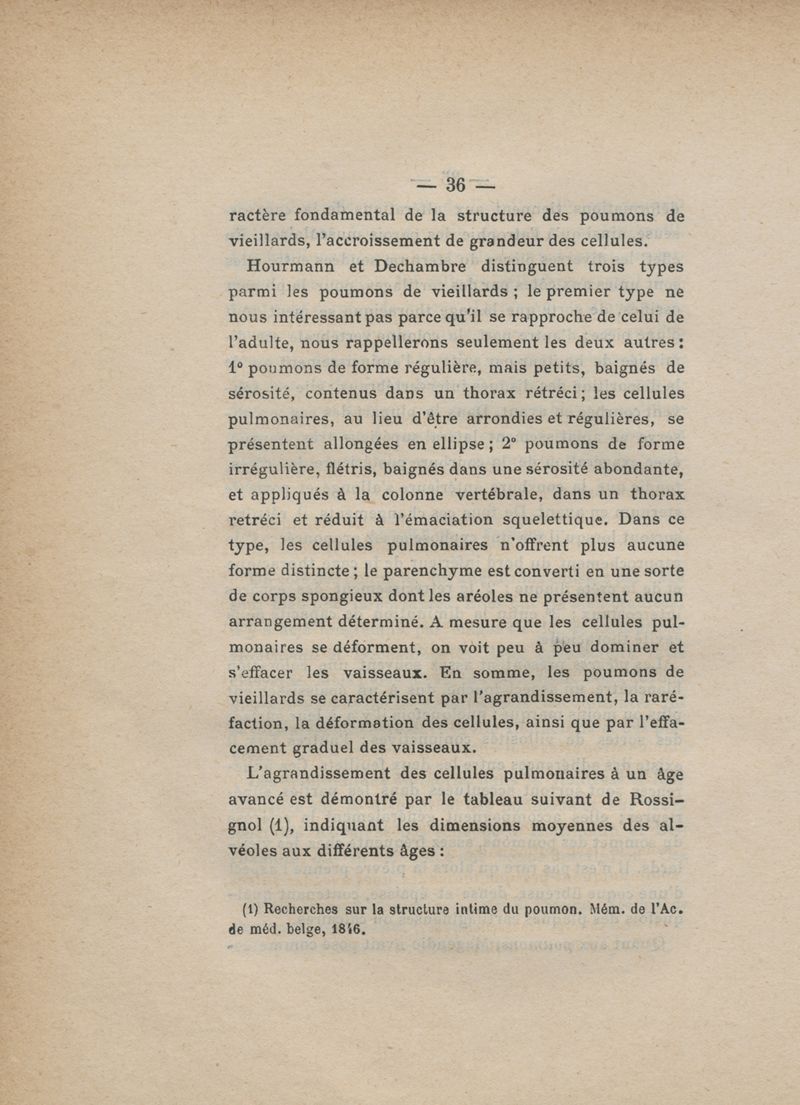 — 36 —

ractère fondamental de la structure des poumons de vieillards, l'accroissement de grandeur des cellules.

Hourmann et Dechambre distinguent trois types parmi les poumons de vieillards ; le premier type ne nous intéressant pas parce qu'il se rapproche de celui de l'adulte, nous rappellerons seulement les deux autres : 1° poumons de forme régulière, mais petits, baignés de sérosité, contenus dans un thorax rétréci ; les cellules pulmonaires, au lieu d'être arrondies et régulières, se présentent allongées en ellipse ; 2° poumons de forme irrégulière, flétris, baignés dans une sérosité abondante, et appliqués à la colonne vertébrale, dans un thorax retréci et réduit à l'émaciation squelettique. Dans ce type, les cellules pulmonaires n'offrent plus aucune forme distincte ; le parenchyme est converti en une sorte de corps spongieux dont les aréoles ne présentent aucun arrangement déterminé. A mesure que les cellules pulmonaires se déforment, on voit peu à peu dominer et s'effacer les vaisseaux. En somme, les poumons de vieillards se caractérisent par l'agrandissement, la raréfaction, la déformation des cellules, ainsi que par l'effacement graduel des vaisseaux.

L'agrandissement des cellules pulmonaires à un âge avancé est démontré par le tableau suivant de Rossignol (1), indiquant les dimensions moyennes des alvéoles aux différents âges :

(1) Recherches sur la structure intime du poumon. Mém. de l'Ac. de méd. belge, 1846.